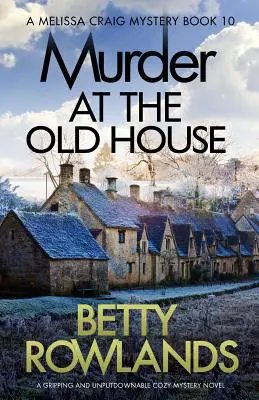 A MELISSA CRAIG MYSTERY BOOK 10

Murder AT THE OLD HOUSE

BETTY ROWLANDS

A GRIPPING AND UNPUTDOWNABLE COZY MYSTERY NOVEL